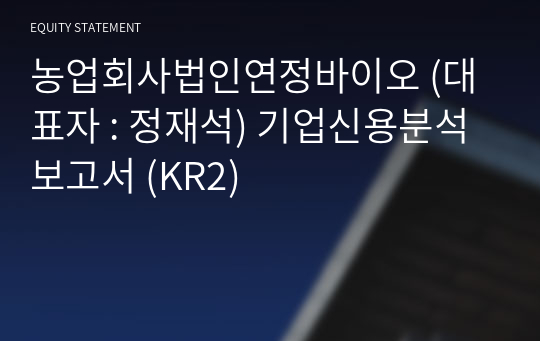 EQUITY STATEMENT

농업회사법인연정바이오 (대표자 : 정재석) 기업신용분석 보고서 (KR2)